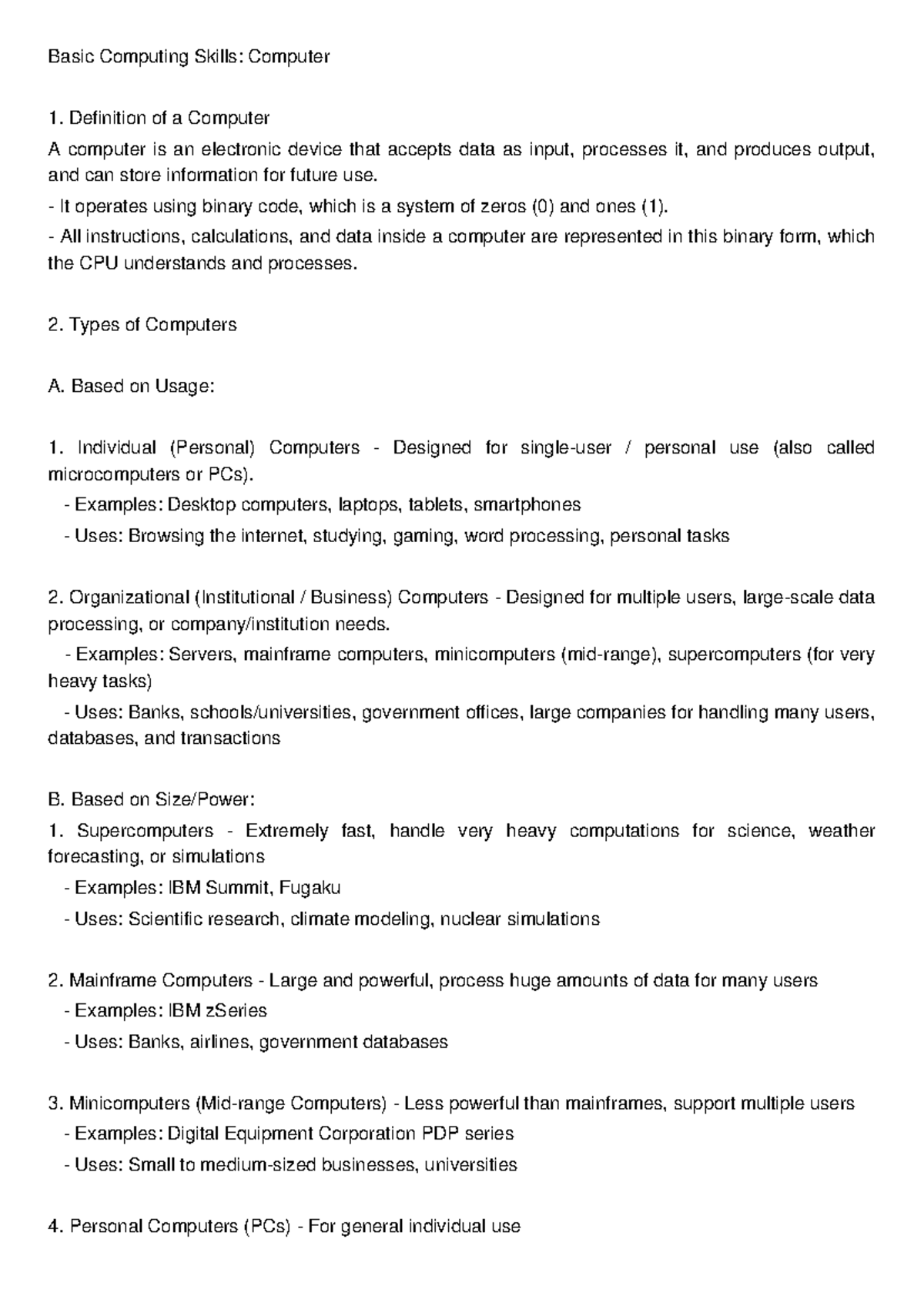 Basic Computing Skills: Computer

1. Definition of a Computer

A computer is an electronic device that accepts data as input, processes it, and produces output, and can store information for future use.

- It operates using binary code, which is a system of zeros (0) and ones (1).

- All instructions, calculations, and data inside a computer are represented in this binary form, which the CPU understands and processes.

2. Types of Computers

A. Based on Usage:

1. Individual (Personal) Computers - Designed for single-user / personal use (also called microcomputers or PCs).

- Examples: Desktop computers, laptops, tablets, smartphones

- Uses: Browsing the internet, studying, gaming, word processing, personal tasks

2. Organizational (Institutional / Business) Computers - Designed for multiple users, large-scale data processing, or company/institution needs.

- Examples: Servers, mainframe computers, minicomputers (mid-range), supercomputers (for very heavy tasks)

- Uses: Banks, schools/universities, government offices, large companies for handling many users, databases, and transactions

B. Based on Size/Power:

1. Supercomputers - Extremely fast, handle very heavy computations for science, weather forecasting, or simulations

- Examples: IBM Summit, Fugaku

- Uses: Scientific research, climate modeling, nuclear simulations

2. Mainframe Computers - Large and powerful, process huge amounts of data for many users

- Examples: IBM zSeries

- Uses: Banks, airlines, government databases

3. Minicomputers (Mid-range Computers) - Less powerful than mainframes, support multiple users

- Examples: Digital Equipment Corporation PDP series

- Uses: Small to medium-sized businesses, universities

4. Personal Computers (PCs) - For general individual use